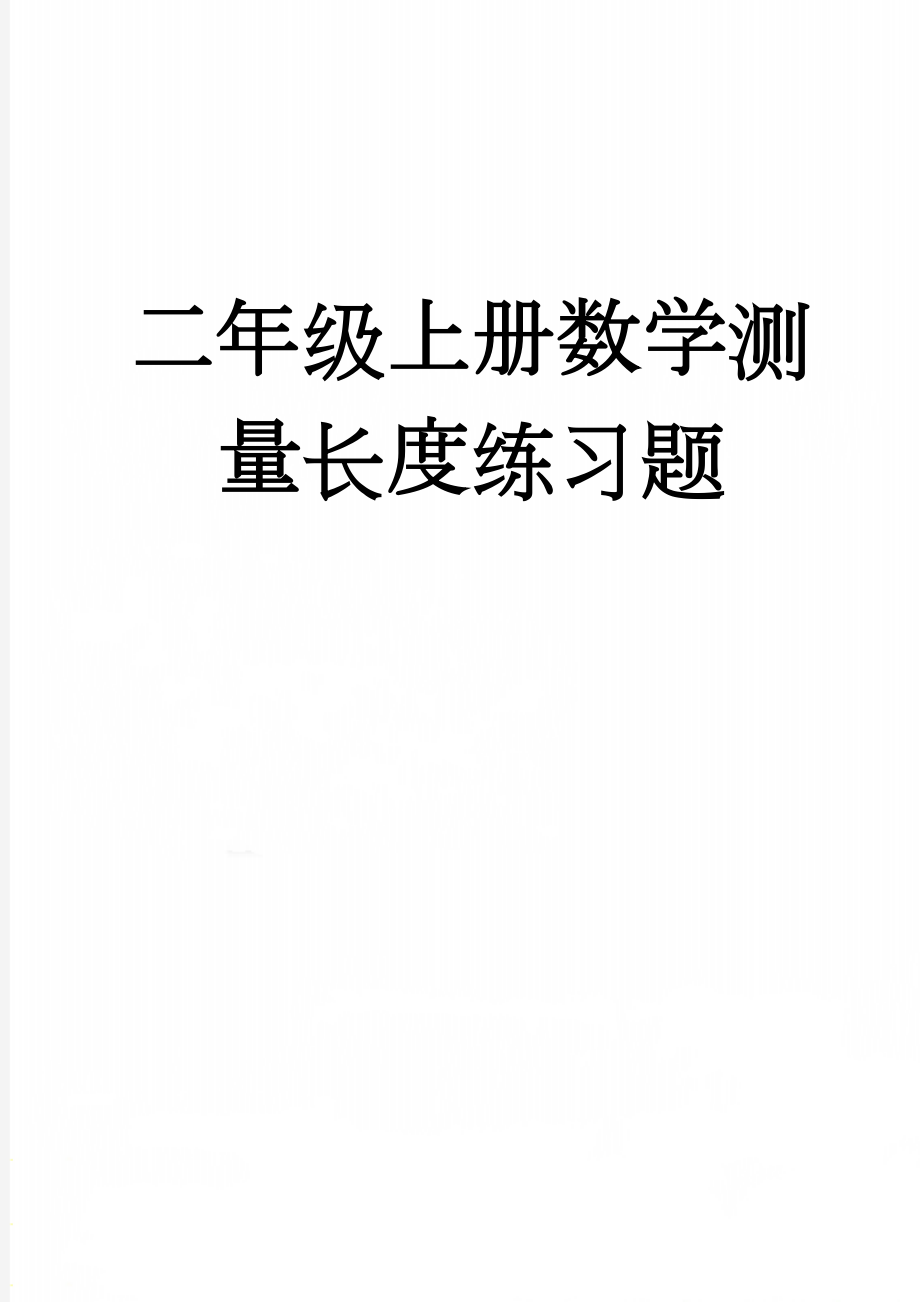 二年级上册数学测量长度练习题